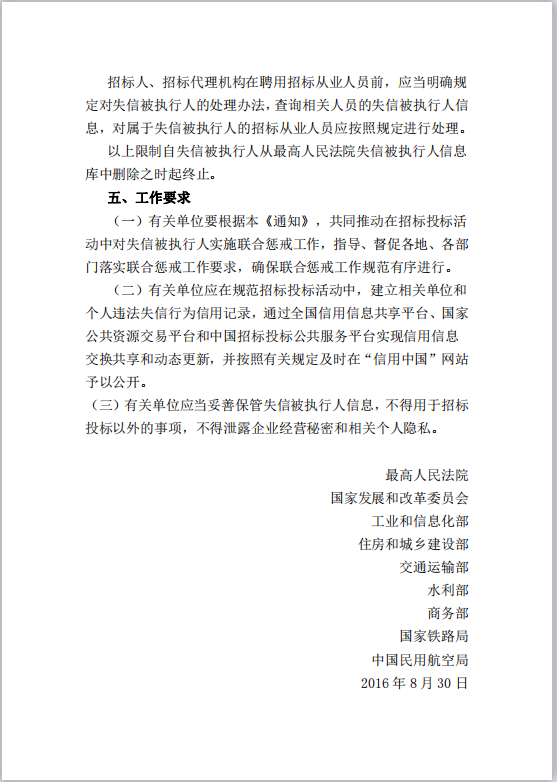 招标人、招标代理机构在聘用招标从业人员前，应当明确规定对失信被执行人的处理办法，查询相关人员的失信被执行人信息，对属于失信被执行人的招标从业人员应按照规定进行处理。

以上限制自失信被执行人从最高人民法院失信被执行人信息库中删除之时起终止。

五、工作要求

（一）有关单位要根据本《通知》，共同推动在招标投标活动中对失信被执行人实施联合惩戒工作，指导、督促各地、各部门落实联合惩戒工作要求，确保联合惩戒工作规范有序进行。

（二）有关单位应在规范招标投标活动中，建立相关单位和个人违法失信行为信用记录，通过全国信用信息共享平台、国家公共资源交易平台和中国招标投标公共服务平台实现信用信息交换共享和动态更新，并按照有关规定及时在“信用中国”网站予以公开。

（三）有关单位应当妥善保管失信被执行人信息，不得用于招标投标以外的事项，不得泄露企业经营秘密和相关个人隐私。

最高人民法院
国家发展和改革委员会
工业和信息化部
住房和城乡建设部
交通运输部
水利部
商务部
国家铁路局
中国民用航空局
2016 年 8 月 30 日